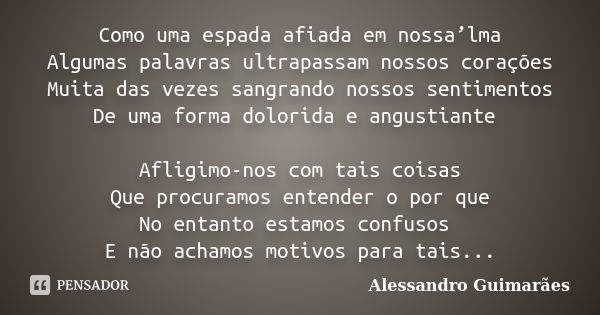 Como uma espada afiada em nossa’lma
Algumas palavras ultrapassam nossos corações
Muita das vezes sangrando nossos sentimentos
De uma forma dolorida e angustiante

Afligimo-nos com tais coisas
Que procuramos entender o por que
No entanto estamos confusos
E não achamos motivos para tais...

PENSADOR

Alessandro Guimarães